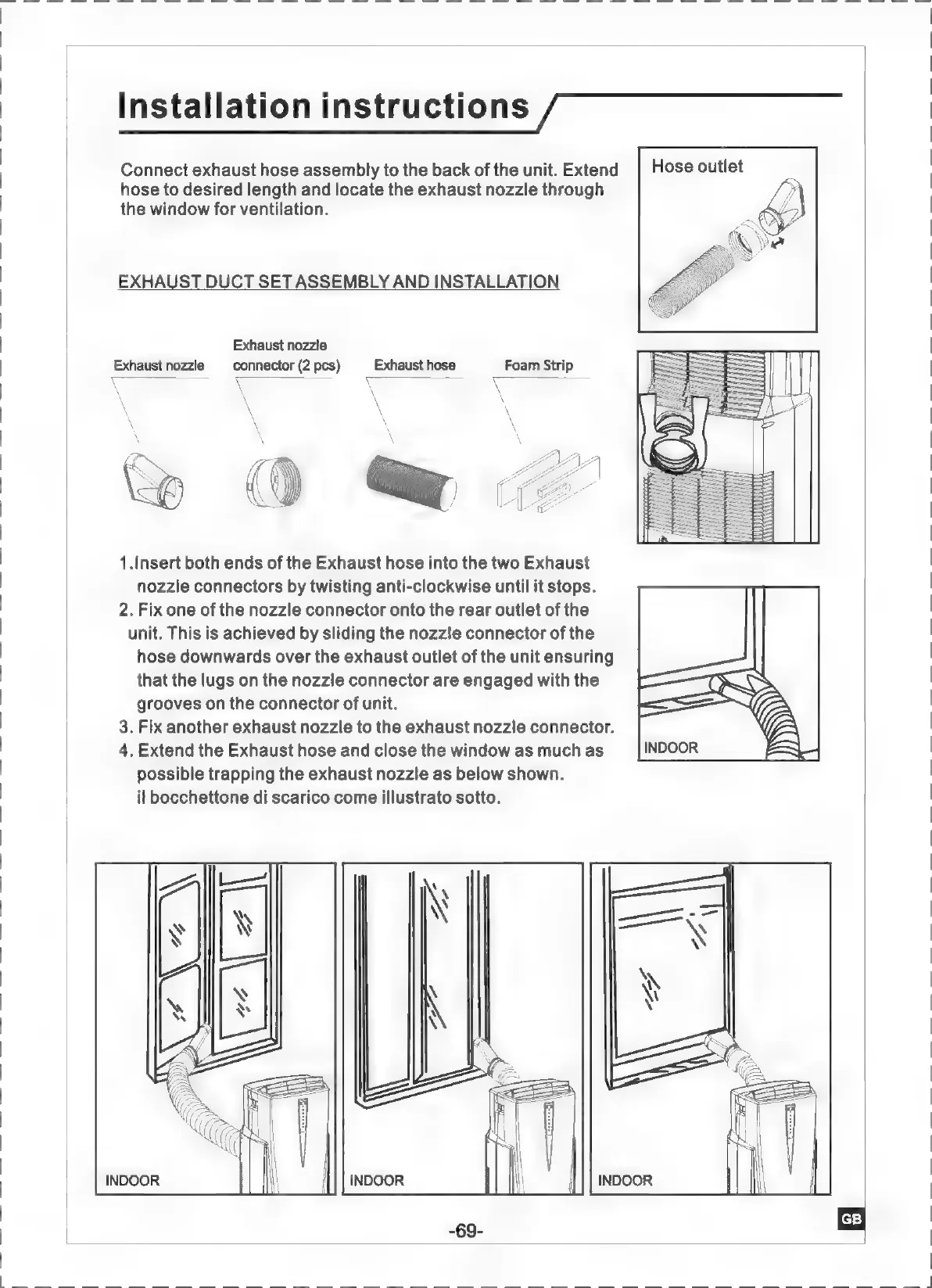 Installation instructions

Connect exhaust hose assembly to the back of the unit. Extend hose to desired length and locate the exhaust nozzle through the window for ventilation.

Hose outlet

EXHAUST DUCT SET ASSEMBLY AND INSTALLATION

Exhaust nozzle

Exhaust nozzle connector (2 pcs)

Exhaust hose

Foam Strip

1.Insert both ends of the Exhaust hose into the two Exhaust nozzle connectors by twisting anti-clockwise until it stops.
2. Fix one of the nozzle connector onto the rear outlet of the unit. This is achieved by sliding the nozzle connector of the hose downwards over the exhaust outlet of the unit ensuring that the lugs on the nozzle connector are engaged with the grooves on the connector of unit.
3. Fix another exhaust nozzle to the exhaust nozzle connector.
4. Extend the Exhaust hose and close the window as much as possible trapping the exhaust nozzle as below shown.
il bocchettone di scarico come illustrato sotto.

INDOOR

INDOOR

INDOOR

INDOOR

-69-

GB